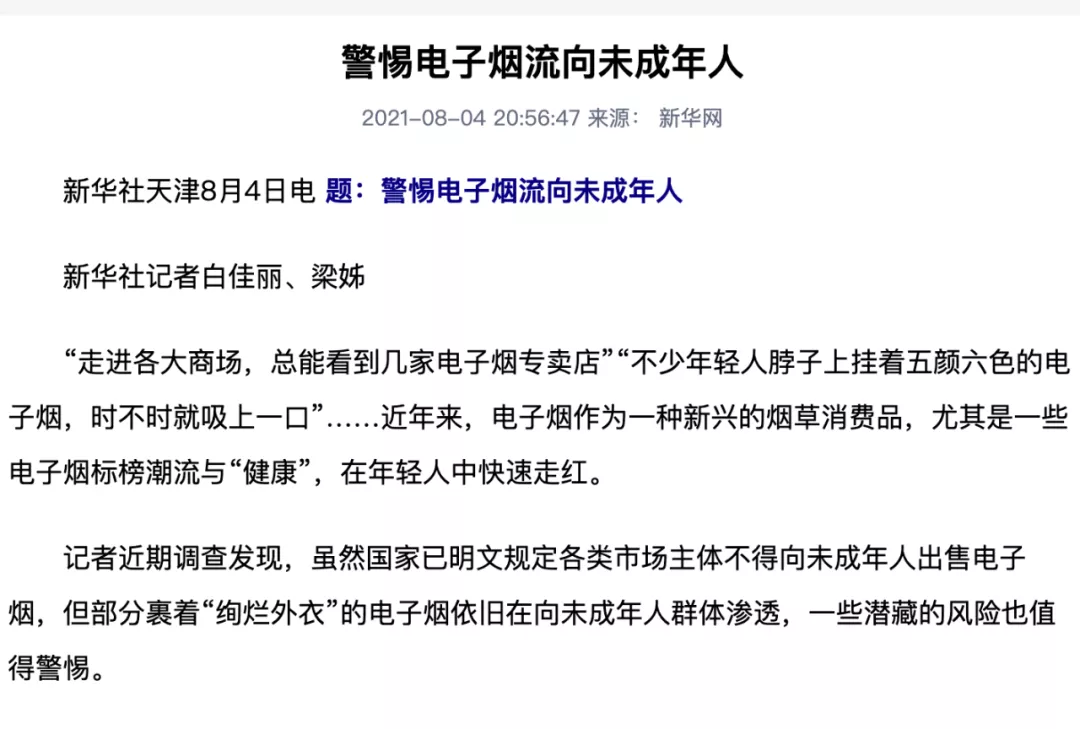 警惕电子烟流向未成年人

2021-08-04 20:56:47 来源： 新华网

新华社天津8月4日电 题：警惕电子烟流向未成年人

新华社记者白佳丽、梁姊

“走进各大商场，总能看到几家电子烟专卖店”“不少年轻人脖子上挂着五颜六色的电子烟，时不时就吸上一口”……近年来，电子烟作为一种新兴的烟草消费品，尤其是一些电子烟标榜潮流与“健康”，在年轻人中快速走红。

记者近期调查发现，虽然国家已明文规定各类市场主体不得向未成年人出售电子烟，但部分裹着“绚烂外衣”的电子烟依旧在向未成年人群体渗透，一些潜藏的风险也值得警惕。